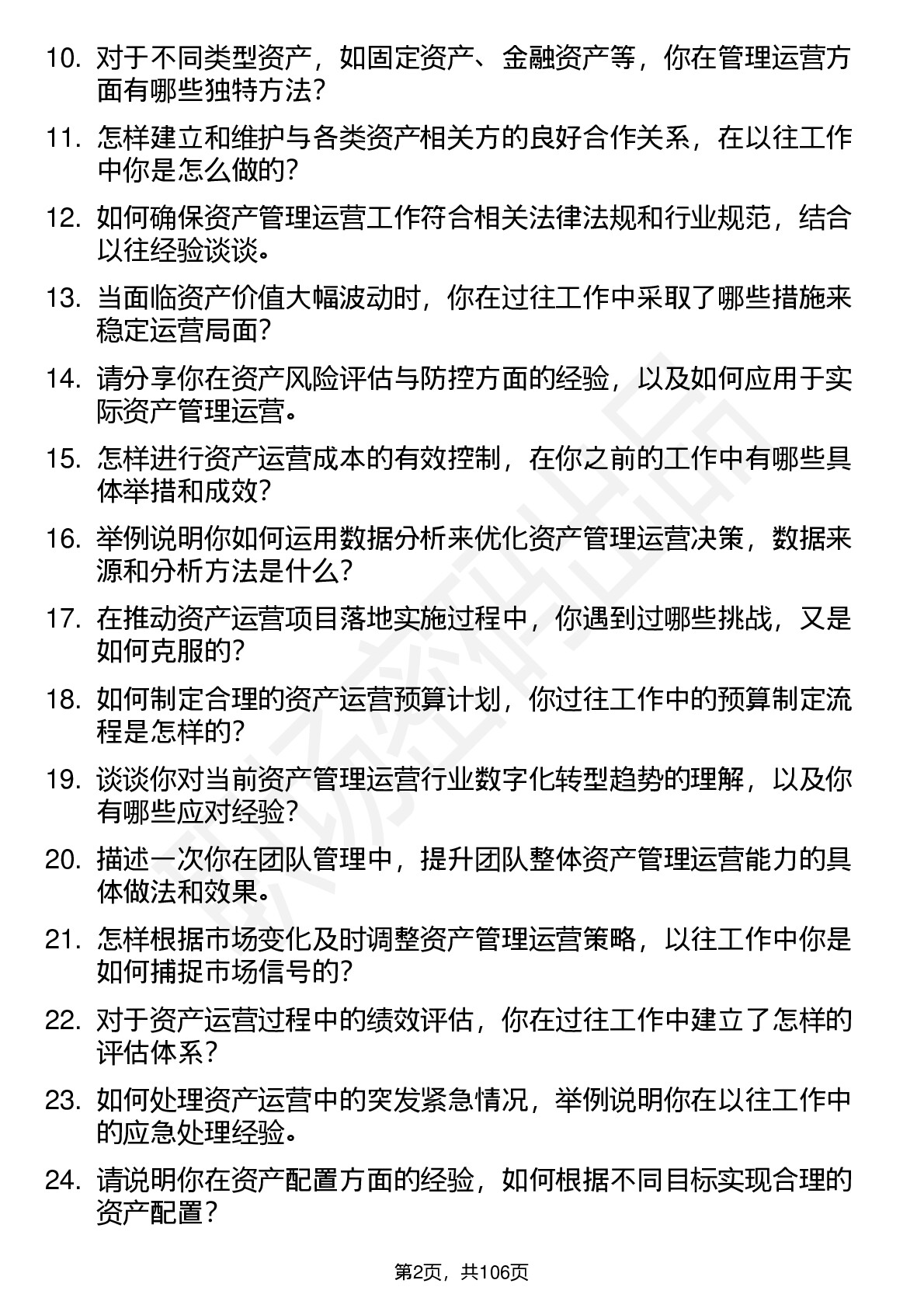 10. 对于不同类型资产，如固定资产、金融资产等，你在管理运营方面有哪些独特方法？

11. 怎样建立和维护与各类资产相关方的良好合作关系，在以往工作中你是怎么做的？

12. 如何确保资产管理运营工作符合相关法律法规和行业规范，结合以往经验谈谈。

13. 当面临资产价值大幅波动时，你在过往工作中采取了哪些措施来稳定运营局面？

14. 请分享你在资产风险评估与防控方面的经验，以及如何应用于实际资产管理运营。

15. 怎样进行资产运营成本的有效控制，在你之前的工作中有哪些具体举措和成效？

16. 举例说明你如何运用数据分析来优化资产管理运营决策，数据来源和分析方法是什么？

17. 在推动资产运营项目落地实施过程中，你遇到过哪些挑战，又是如何克服的？

18. 如何制定合理的资产运营预算计划，你过往工作中的预算制定流程是怎样的？

19. 谈谈你对当前资产管理运营行业数字化转型趋势的理解，以及你有哪些应对经验？

20. 描述一次你在团队管理中，提升团队整体资产管理运营能力的具体做法和效果。

21. 怎样根据市场变化及时调整资产管理运营策略，以往工作中你是如何捕捉市场信号的？

22. 对于资产运营过程中的绩效评估，你在过往工作中建立了怎样的评估体系？

23. 如何处理资产运营中的突发紧急情况，举例说明你在以往工作中的应急处理经验。

24. 请说明你在资产配置方面的经验，如何根据不同目标实现合理的资产配置？

第2页，共106页